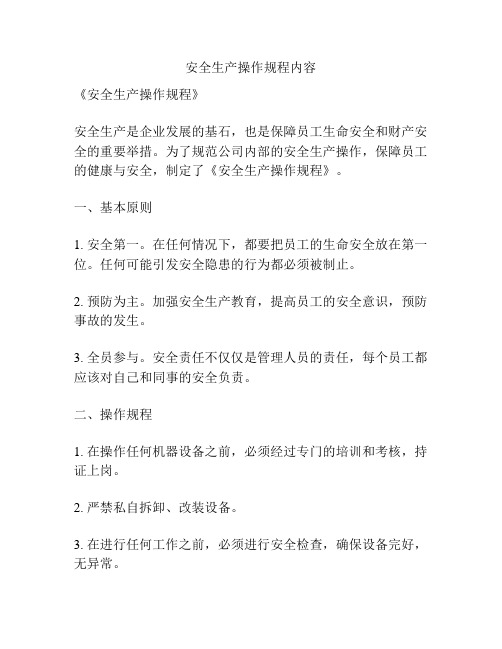 安全生产操作规程内容

《安全生产操作规程》

安全生产是企业发展的基石，也是保障员工生命安全和财产安全的重要举措。为了规范公司内部的安全生产操作，保障员工的健康与安全，制定了《安全生产操作规程》。

一、基本原则

1. 安全第一。在任何情况下，都要把员工的生命安全放在第一位。任何可能引发安全隐患的行为都必须被制止。

2. 预防为主。加强安全生产教育，提高员工的安全意识，预防事故的发生。

3. 全员参与。安全责任不仅仅是管理人员的责任，每个员工都应该对自己和同事的安全负责。

二、操作规程

1. 在操作任何机器设备之前，必须经过专门的培训和考核，持证上岗。

2. 严禁私自拆卸、改装设备。

3. 在进行任何工作之前，必须进行安全检查，确保设备完好，无异常。